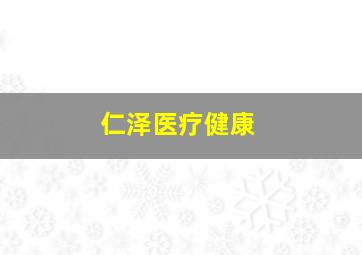 仁泽医疗健康